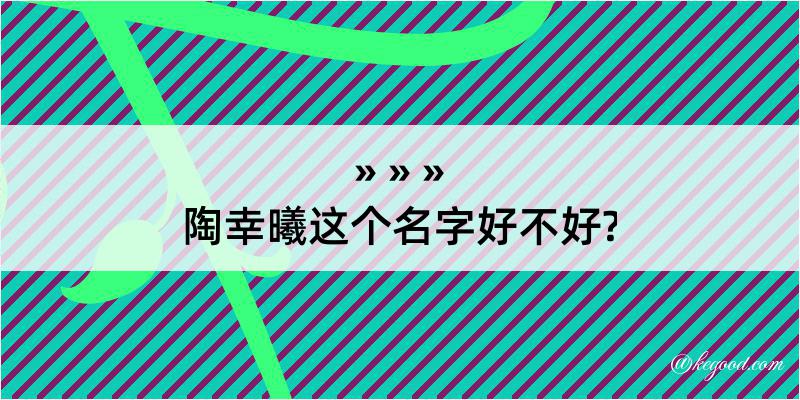 » » »
陶幸曦这个名字好不好?

@kegood.com